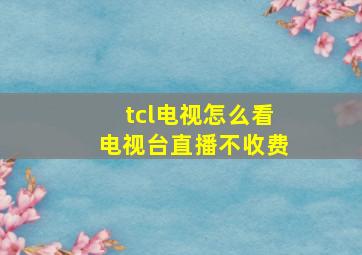 tcl电视怎么看
电视台直播不收费